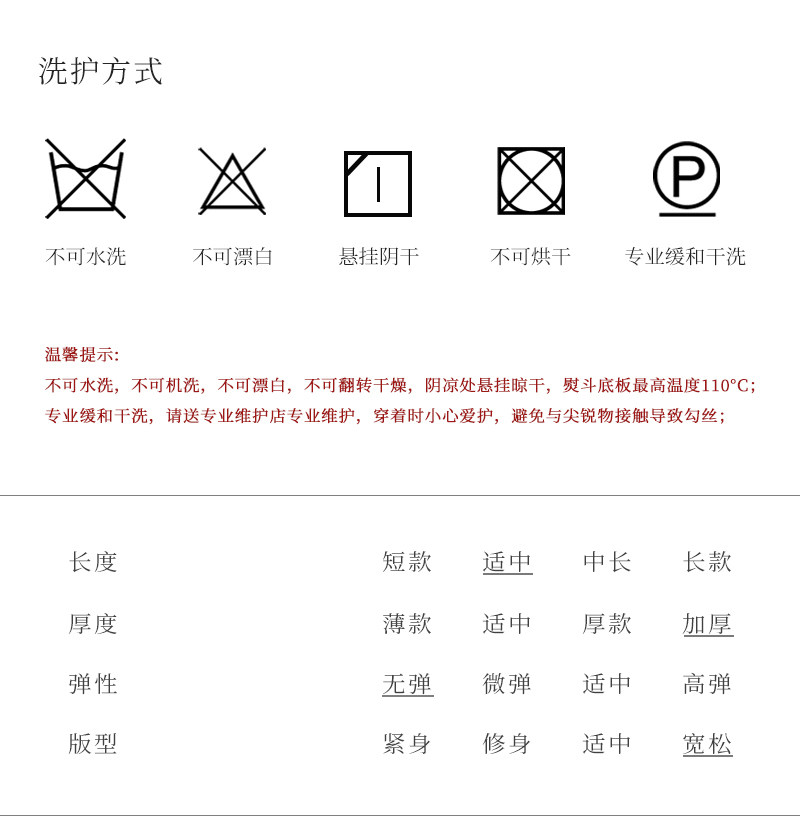 洗护方式

不可水洗 不可漂白 悬挂阴干 不可烘干 专业缓和干洗

温馨提示:
不可水洗，不可机洗，不可漂白，不可翻转干燥，阴凉处悬挂晾干，熨斗底板最高温度110°C；
专业缓和干洗，请送专业维护店专业维护，穿着时小心爱护，避免与尖锐物接触导致勾丝；

长度 短款 适中 中长 长款
厚度 薄款 适中 厚款 加厚
弹性 无弹 微弹 适中 高弹
版型 紧身 修身 适中 宽松